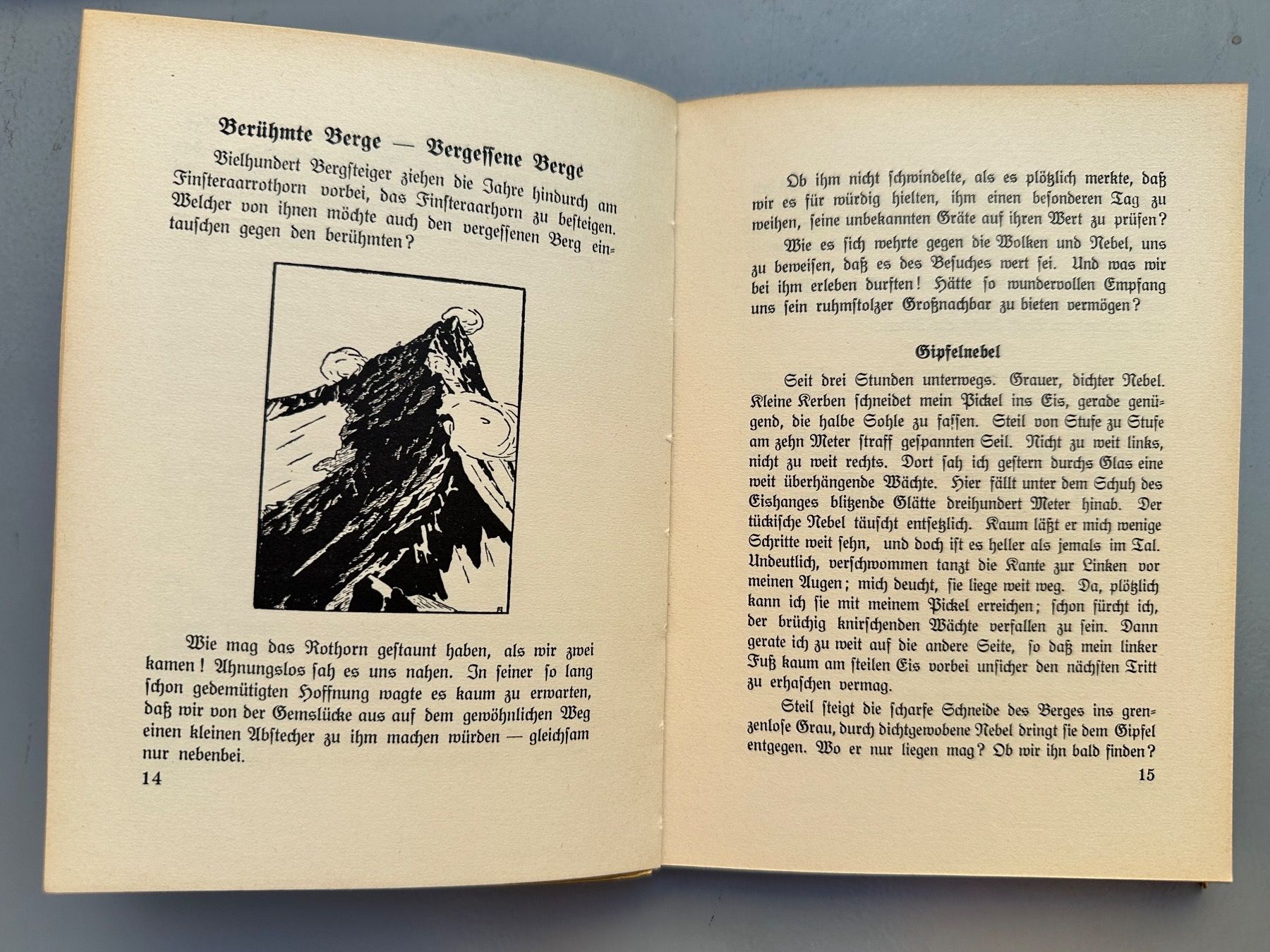 Berühmte Berge — Vergessene Berge

Vielhundert Bergsteiger ziehen die Jahre hindurch am Finsteraarrothorn vorbei, das Finsteraarhorn zu besteigen. Welcher von ihnen möchte auch den vergessenen Berg eintauschen gegen den berühmten?

Wie mag das Rothorn gestaunt haben, als wir zwei kamen! Ahnungslos sah es uns nahen. In seiner so lang schon gedemütigten Hoffnung wagte es kaum zu erwarten, daß wir von der Gemslücke aus auf dem gewöhnlichen Weg einen kleinen Abstecher zu ihm machen würden — gleichsam nur nebenbei.

14

Ob ihm nicht schwindelte, als es plötzlich merkte, daß wir es für würdig hielten, ihm einen besonderen Tag zu weihen, seine unbekannten Gräte auf ihren Wert zu prüfen?

Wie es sich wehrte gegen die Wolken und Nebel, uns zu beweisen, daß es des Besuches wert sei. Und was wir bei ihm erleben durften! Hätte so wundervollen Empfang uns sein ruhmstolzer Großnachbar zu bieten vermögen?

Gipfelnebel

Seit drei Stunden unterwegs. Grauer, dichter Nebel. Kleine Kerben schneidet mein Pickel ins Eis, gerade genügend, die halbe Sohle zu fassen. Steil von Stufe zu Stufe am zehn Meter straff gespannten Seil. Nicht zu weit links, nicht zu weit rechts. Dort sah ich gestern durchs Glas eine weit überhängende Wächte. Hier fällt unter dem Schuh des Eishanges blitzende Glätte dreihundert Meter hinab. Der tückische Nebel täuscht entsetzlich. Kaum läßt er mich wenige Schritte weit sehn, und doch ist es heller als jemals im Tal. Undeutlich, verschwommen tanzt die Kante zur Linken vor meinen Augen; mich deucht, sie liege weit weg. Da, plötzlich kann ich sie mit meinem Pickel erreichen; schon fürcht ich, der brüchig knirschenden Wächte verfallen zu sein. Dann gerate ich zu weit auf die andere Seite, so daß mein linker Fuß kaum am steilen Eis vorbei unsicher den nächsten Tritt zu erhaschen vermag.

Steil steigt die scharfe Schneide des Berges ins grenzenlose Grau, durch dichtgewobene Nebel dringt sie dem Gipfel entgegen. Wo er nur liegen mag? Ob wir ihn bald finden?

15